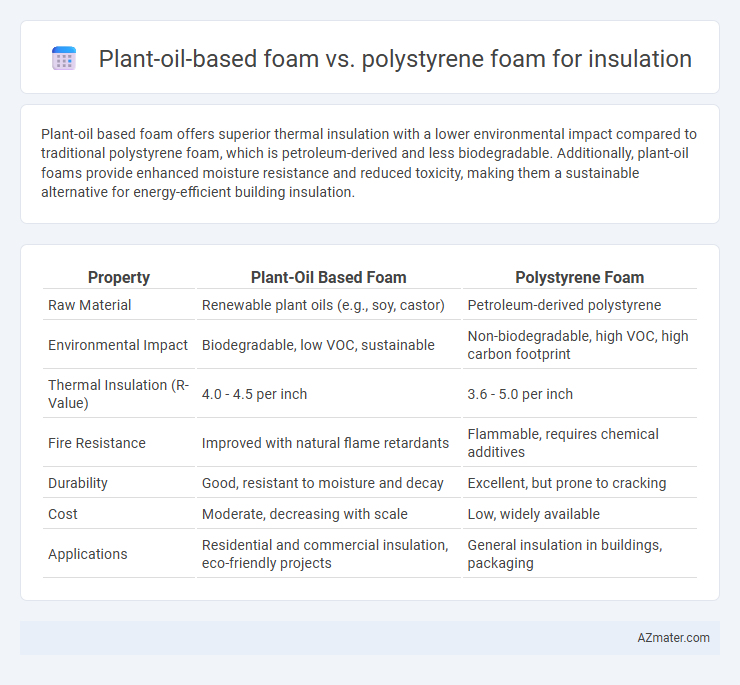 Plant-oil-based foam vs. polystyrene foam for insulation

Plant-oil based foam offers superior thermal insulation with a lower environmental impact compared to traditional polystyrene foam, which is petroleum-derived and less biodegradable. Additionally, plant-oil foams provide enhanced moisture resistance and reduced toxicity, making them a sustainable alternative for energy-efficient building insulation.

| Property | Plant-Oil Based Foam | Polystyrene Foam |
|---|---|---|
| Raw Material | Renewable plant oils (e.g., soy, castor) | Petroleum-derived polystyrene |
| Environmental Impact | Biodegradable, low VOC, sustainable | Non-biodegradable, high VOC, high carbon footprint |
| Thermal Insulation (R-Value) | 4.0 - 4.5 per inch | 3.6 - 5.0 per inch |
| Fire Resistance | Improved with natural flame retardants | Flammable, requires chemical additives |
| Durability | Good, resistant to moisture and decay | Excellent, but prone to cracking |
| Cost | Moderate, decreasing with scale | Low, widely available |
| Applications | Residential and commercial insulation, eco-friendly projects | General insulation in buildings, packaging |

AZmater.com